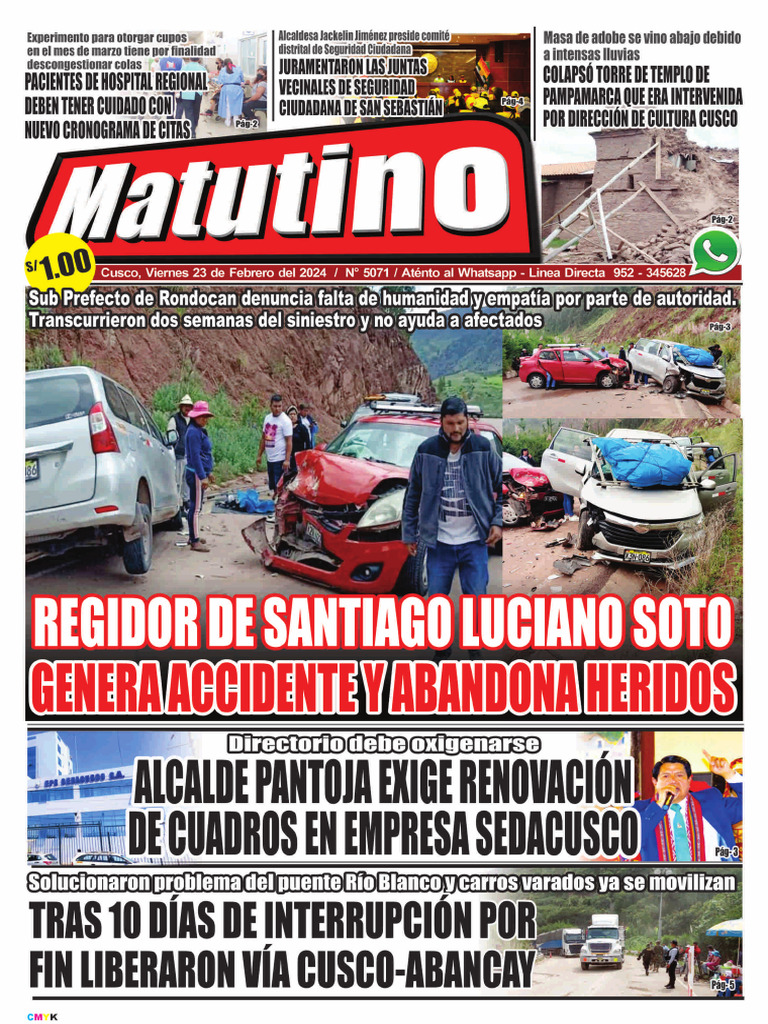 Experimento para otorgar cupos en el mes de marzo tiene por finalidad descongestionar colas
PACIENTES DE HOSPITAL REGIONAL DEBEN TENER CUIDADO CON NUEVO CRONOGRAMA DE CITAS
Pág-2

Alcaldesa Jackelin Jiménez preside comité distrital de Seguridad Ciudadana
JURAMENTARON LAS JUNTAS VECINALES DE SEGURIDAD CIUDADANA DE SAN SEBASTIÁN
Pág-4

Masa de adobe se vino abajo debido a intensas lluvias
COLAPSÓ TORRE DE TEMPLO DE PAMPAMARCA QUE ERA INTERVENIDA POR DIRECCIÓN DE CULTURA CUSCO
Pág-2

Matutino

S/ 1.00

Cusco, Viernes 23 de Febrero del 2024 / N° 5071 / Aténto al Whatsapp - Linea Directa 952 - 345628

Sub Prefecto de Rondocan denuncia falta de humanidad y empatía por parte de autoridad. Transcurrieron dos semanas del siniestro y no ayuda a afectados
Pág-3

REGIDOR DE SANTIAGO LUCIANO SOTO
GENERA ACCIDENTE Y ABANDONA HERIDOS

Directorio debe oxigenarse
ALCALDE PANTOJA EXIGE RENOVACIÓN DE CUADROS EN EMPRESA SEDACUSCO
Pág-3

Solucionaron problema del puente Río Blanco y carros varados ya se movilizan
TRAS 10 DÍAS DE INTERRUPCIÓN POR FIN LIBERARON VÍA CUSCO-ABANCAY
Pág-5

CMYK